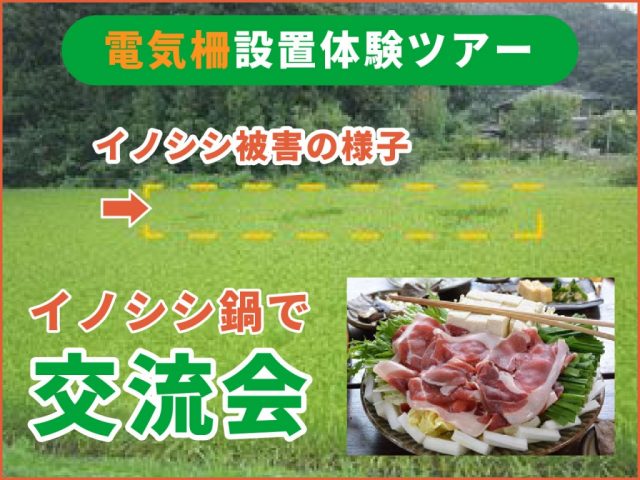 電気柵設置体験ツアー

イノシシ被害の様子

イノシシ鍋で
交流会